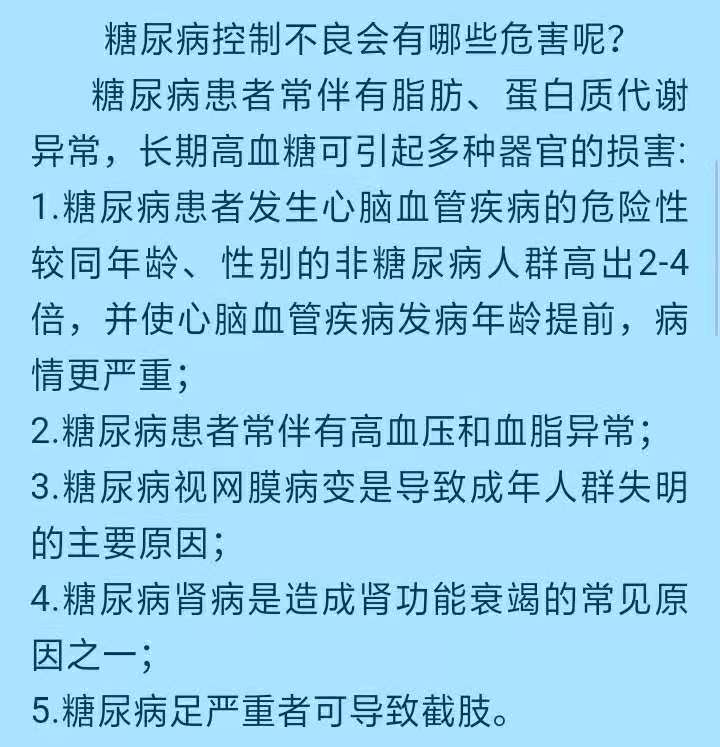 糖尿病控制不良会有哪些危害呢?

糖尿病患者常伴有脂肪、蛋白质代谢异常，长期高血糖可引起多种器官的损害:
1.糖尿病患者发生心脑血管疾病的危险性较同年龄、性别的非糖尿病人群高出2-4倍，并使心脑血管疾病发病年龄提前，病情更严重;
2.糖尿病患者常伴有高血压和血脂异常;
3.糖尿病视网膜病变是导致成年人群失明的主要原因;
4.糖尿病肾病是造成肾功能衰竭的常见原因之一;
5.糖尿病足严重者可导致截肢。